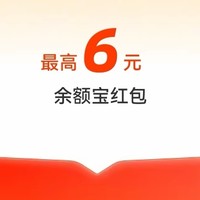 最高 6 元

余额宝红包